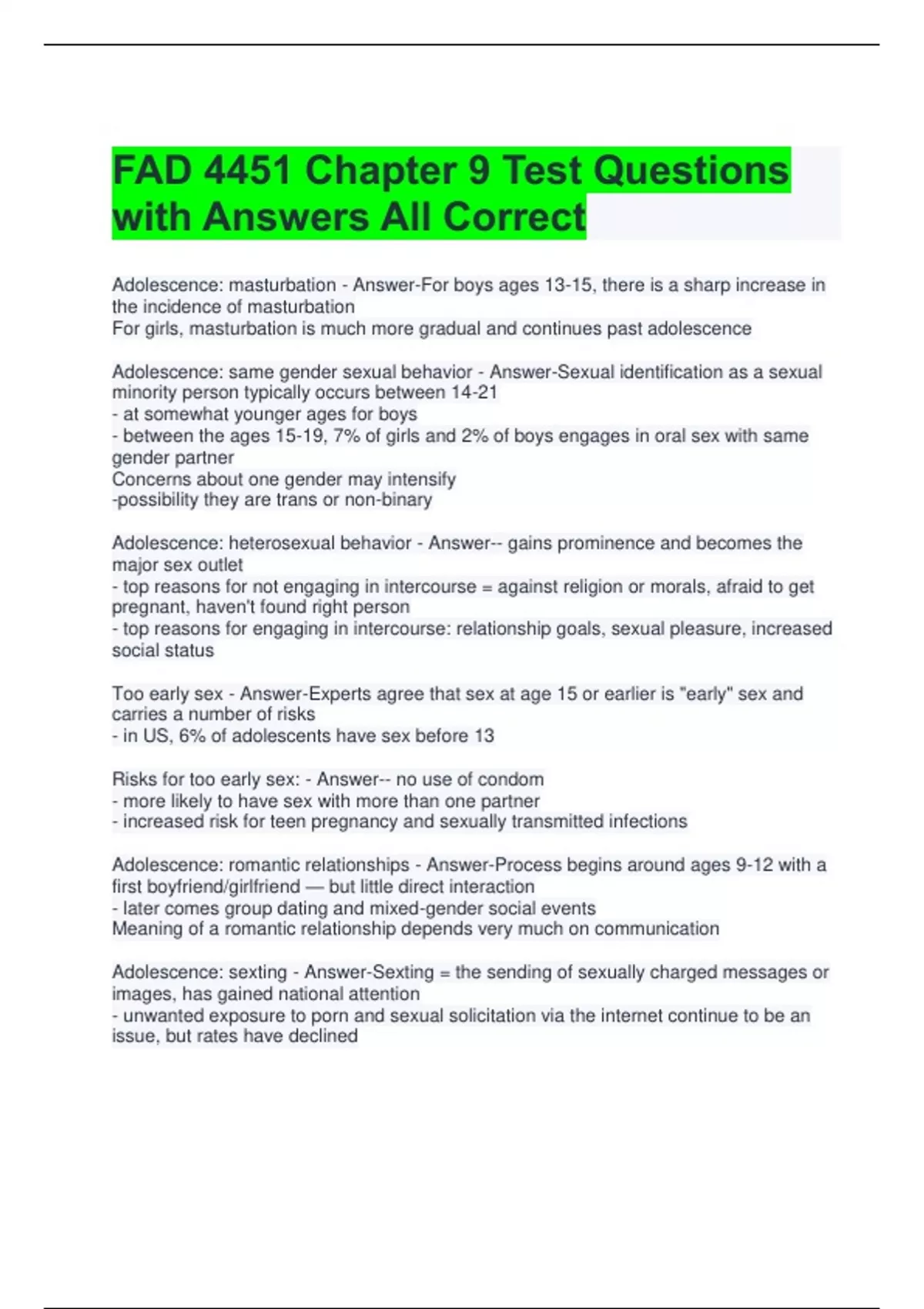 FAD 4451 Chapter 9 Test Questions with Answers All Correct

Adolescence: masturbation - Answer-For boys ages 13-15, there is a sharp increase in the incidence of masturbation
For girls, masturbation is much more gradual and continues past adolescence

Adolescence: same gender sexual behavior - Answer-Sexual identification as a sexual minority person typically occurs between 14-21
- at somewhat younger ages for boys
- between the ages 15-19, 7% of girls and 2% of boys engages in oral sex with same gender partner
Concerns about one gender may intensify
-possibility they are trans or non-binary

Adolescence: heterosexual behavior - Answer-- gains prominence and becomes the major sex outlet
- top reasons for not engaging in intercourse = against religion or morals, afraid to get pregnant, haven't found right person
- top reasons for engaging in intercourse: relationship goals, sexual pleasure, increased social status

Too early sex - Answer-Experts agree that sex at age 15 or earlier is "early" sex and carries a number of risks
- in US, 6% of adolescents have sex before 13

Risks for too early sex: - Answer-- no use of condom
- more likely to have sex with more than one partner
- increased risk for teen pregnancy and sexually transmitted infections

Adolescence: romantic relationships - Answer-Process begins around ages 9-12 with a first boyfriend/girlfriend — but little direct interaction
- later comes group dating and mixed-gender social events
Meaning of a romantic relationship depends very much on communication

Adolescence: sexting - Answer-Sexting = the sending of sexually charged messages or images, has gained national attention
- unwanted exposure to porn and sexual solicitation via the internet continue to be an issue, but rates have declined